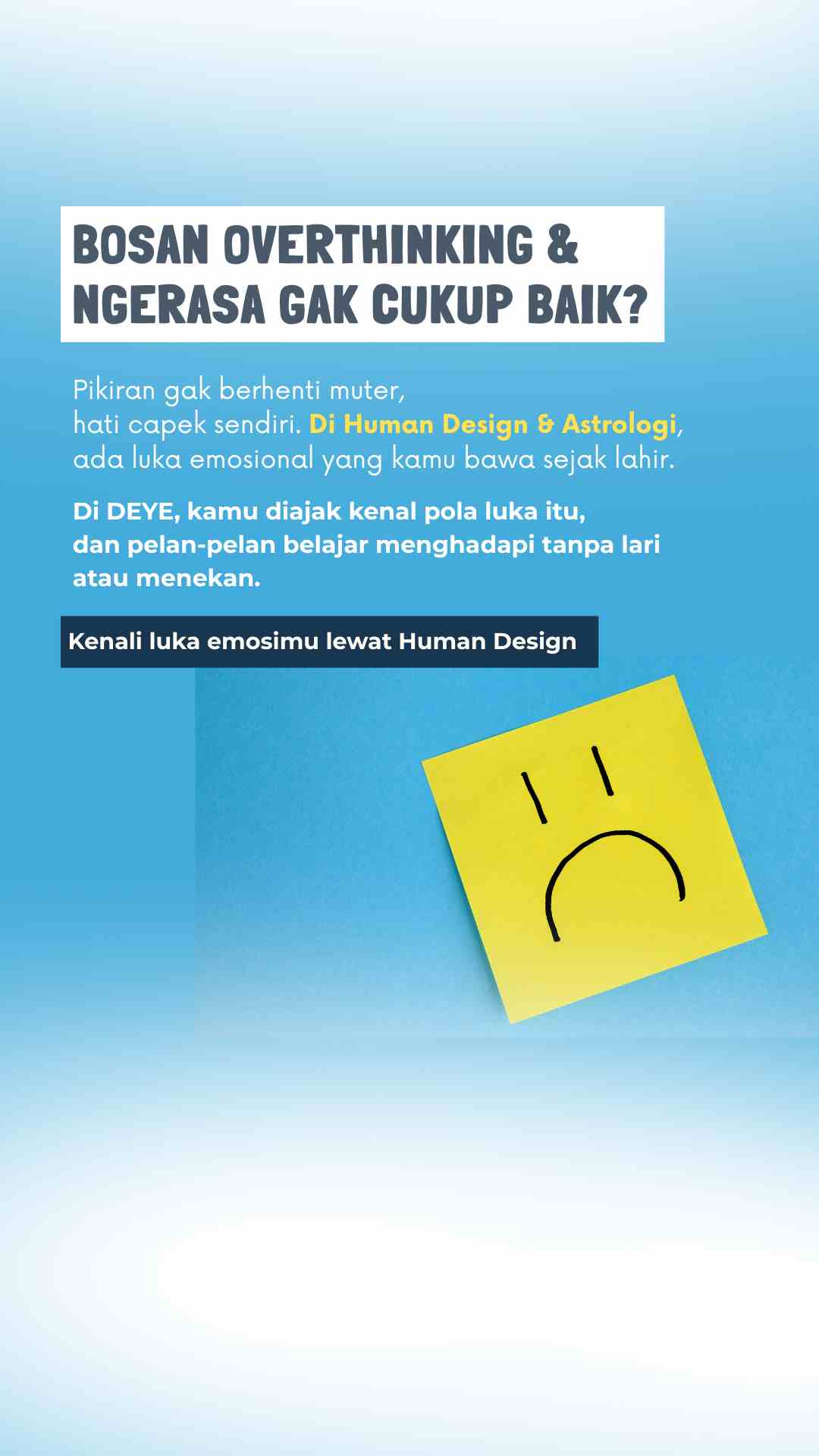 BOSAN OVERTHINKING & NGERASA GAK CUKUP BAIK?

Pikiran gak berhenti muter, hati capek sendiri. Di Human Design & Astrologi, ada luka emosional yang kamu bawa sejak lahir.

Di DEYE, kamu diajak kenal pola luka itu, dan pelan-pelan belajar menghadapi tanpa lari atau menekan.

Kenali luka emosimu lewat Human Design